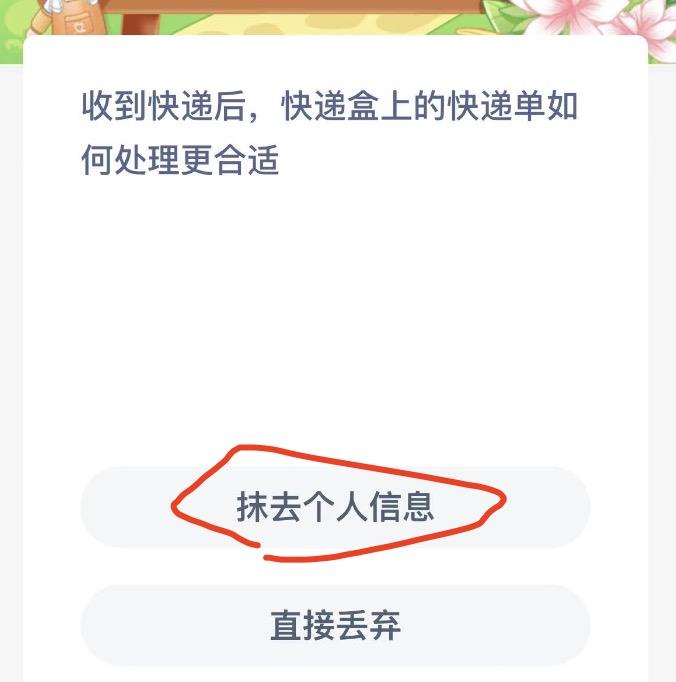 收到快递后，快递盒上的快递单如何处理更合适

抹去个人信息

直接丢弃